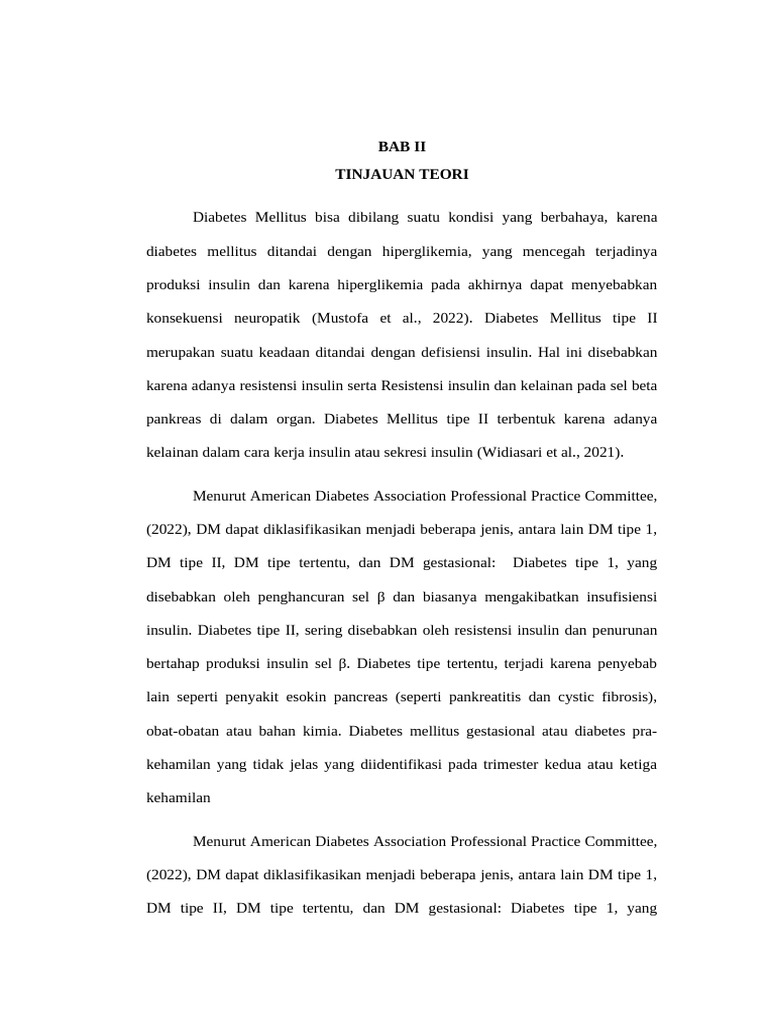 BAB II
TINJAUAN TEORI

Diabetes Mellitus bisa dibilang suatu kondisi yang berbahaya, karena diabetes mellitus ditandai dengan hiperglikemia, yang mencegah terjadinya produksi insulin dan karena hiperglikemia pada akhirnya dapat menyebabkan konsekuensi neuropatik (Mustofa et al., 2022). Diabetes Mellitus tipe II merupakan suatu keadaan ditandai dengan defisiensi insulin. Hal ini disebabkan karena adanya resistensi insulin serta Resistensi insulin dan kelainan pada sel beta pankreas di dalam organ. Diabetes Mellitus tipe II terbentuk karena adanya kelainan dalam cara kerja insulin atau sekresi insulin (Widiasari et al., 2021).

Menurut American Diabetes Association Professional Practice Committee, (2022), DM dapat diklasifikasikan menjadi beberapa jenis, antara lain DM tipe 1, DM tipe II, DM tipe tertentu, dan DM gestasional: Diabetes tipe 1, yang disebabkan oleh penghancuran sel β dan biasanya mengakibatkan insufisiensi insulin. Diabetes tipe II, sering disebabkan oleh resistensi insulin dan penurunan bertahap produksi insulin sel β. Diabetes tipe tertentu, terjadi karena penyebab lain seperti penyakit esokin pancreas (seperti pankreatitis dan cystic fibrosis), obat-obatan atau bahan kimia. Diabetes mellitus gestasional atau diabetes pra-kehamilan yang tidak jelas yang diidentifikasi pada trimester kedua atau ketiga kehamilan

Menurut American Diabetes Association Professional Practice Committee, (2022), DM dapat diklasifikasikan menjadi beberapa jenis, antara lain DM tipe 1, DM tipe II, DM tipe tertentu, dan DM gestasional: Diabetes tipe 1, yang